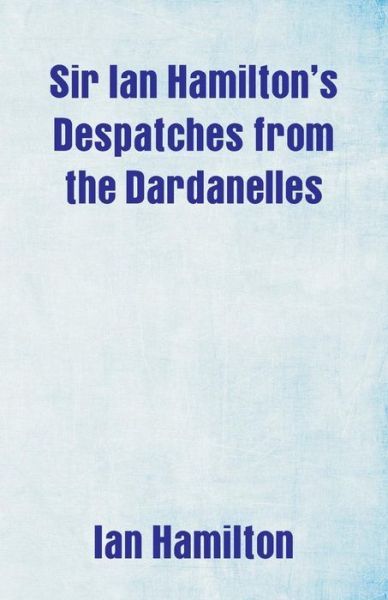 Sir Ian Hamilton's Despatches from the Dardanelles

Ian Hamilton